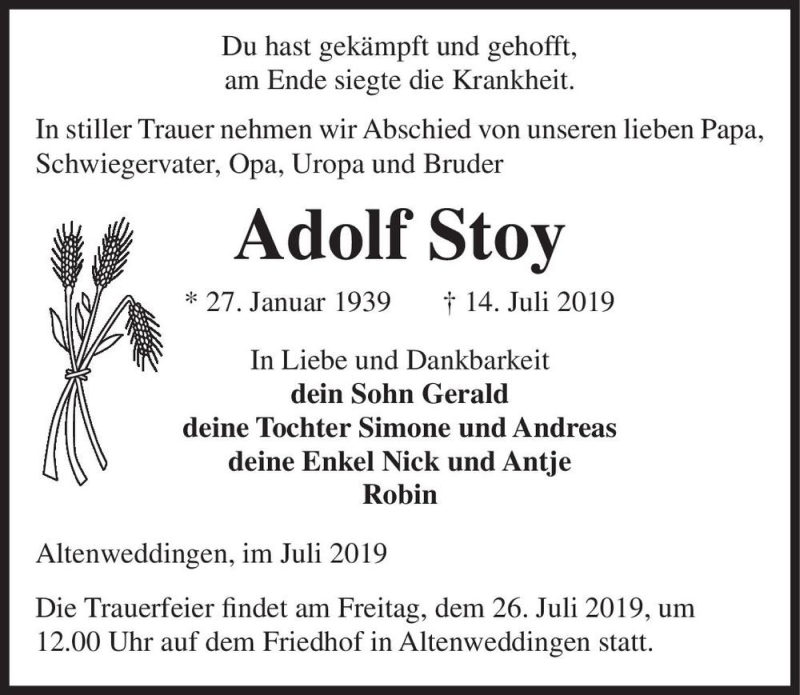 Du hast gekämpft und gehofft,
am Ende siegte die Krankheit.

In stiller Trauer nehmen wir Abschied von unseren lieben Papa, Schwiegervater, Opa, Uropa und Bruder

Adolf Stoy

* 27. Januar 1939 † 14. Juli 2019

In Liebe und Dankbarkeit
dein Sohn Gerald
deine Tochter Simone und Andreas
deine Enkel Nick und Antje
Robin

Altenweddingen, im Juli 2019

Die Trauerfeier findet am Freitag, dem 26. Juli 2019, um 12.00 Uhr auf dem Friedhof in Altenweddingen statt.